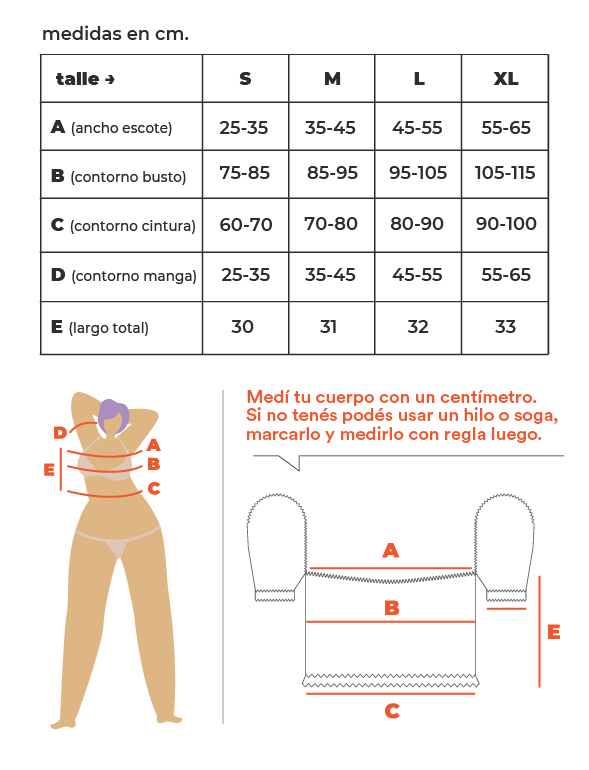 medidas en cm.

| talle → | S | M | L | XL |
|---|---|---|---|---|
| A (ancho escote) | 25-35 | 35-45 | 45-55 | 55-65 |
| B (contorno busto) | 75-85 | 85-95 | 95-105 | 105-115 |
| C (contorno cintura) | 60-70 | 70-80 | 80-90 | 90-100 |
| D (contorno manga) | 25-35 | 35-45 | 45-55 | 55-65 |
| E (largo total) | 30 | 31 | 32 | 33 |

D
A
E
B
C

Medí tu cuerpo con un centímetro.
Si no tenés podés usar un hilo o soga, marcarlo y medirlo con regla luego.

A
B
E
C